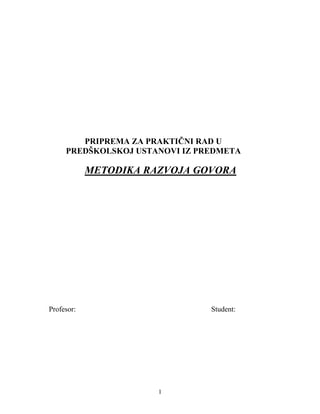 PRIPREMA ZA PRAKTIČNI RAD U PREDŠKOLSKOJ USTANOVI IZ PREDMETA

METODIKA RAZVOJA GOVORA

Profesor:

Student:

1